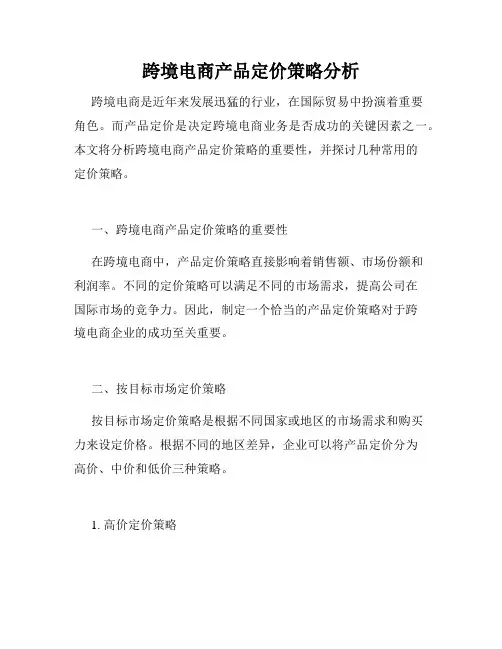 跨境电商产品定价策略分析

跨境电商是近年来发展迅猛的行业，在国际贸易中扮演着重要角色。而产品定价是决定跨境电商业务是否成功的关键因素之一。本文将分析跨境电商产品定价策略的重要性，并探讨几种常用的定价策略。

一、跨境电商产品定价策略的重要性

在跨境电商中，产品定价策略直接影响着销售额、市场份额和利润率。不同的定价策略可以满足不同的市场需求，提高公司在国际市场的竞争力。因此，制定一个恰当的产品定价策略对于跨境电商企业的成功至关重要。

二、按目标市场定价策略

按目标市场定价策略是根据不同国家或地区的市场需求和购买力来设定价格。根据不同的地区差异，企业可以将产品定价分为高价、中价和低价三种策略。

1. 高价定价策略